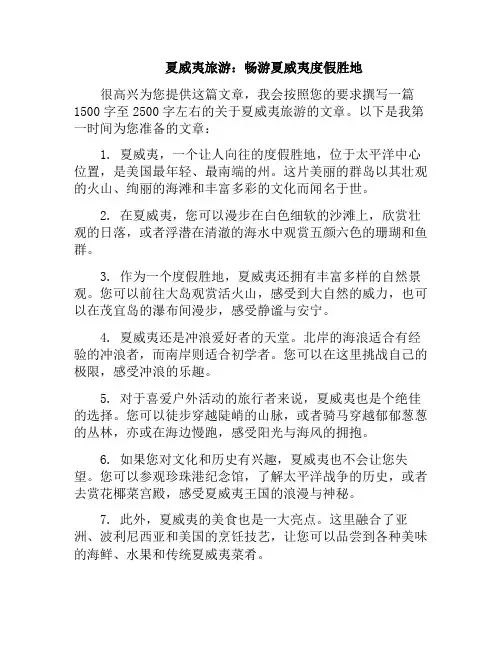 夏威夷旅游：畅游夏威夷度假胜地

很高兴为您提供这篇文章，我会按照您的要求撰写一篇1500字至2500字左右的关于夏威夷旅游的文章。以下是我第一时间为您准备的文章：

1. 夏威夷，一个让人向往的度假胜地，位于太平洋中心位置，是美国最年轻、最南端的州。这片美丽的群岛以其壮观的火山、绚丽的海滩和丰富多彩的文化而闻名于世。

2. 在夏威夷，您可以漫步在白色细软的沙滩上，欣赏壮观的日落，或者浮潜在清澈的海水中观赏五颜六色的珊瑚和鱼群。

3. 作为一个度假胜地，夏威夷还拥有丰富多样的自然景观。您可以前往大岛观赏活火山，感受到大自然的威力，也可以在茂宜岛的瀑布间漫步，感受静谧与安宁。

4. 夏威夷还是冲浪爱好者的天堂。北岸的海浪适合有经验的冲浪者，而南岸则适合初学者。您可以在这里挑战自己的极限，感受冲浪的乐趣。

5. 对于喜爱户外活动的旅行者来说，夏威夷也是个绝佳的选择。您可以徒步穿越陡峭的山脉，或者骑马穿越郁郁葱葱的丛林，亦或在海边慢跑，感受阳光与海风的拥抱。

6. 如果您对文化和历史有兴趣，夏威夷也不会让您失望。您可以参观珍珠港纪念馆，了解太平洋战争的历史，或者去赏花椰菜宫殿，感受夏威夷王国的浪漫与神秘。

7. 此外，夏威夷的美食也是一大亮点。这里融合了亚洲、波利尼西亚和美国的烹饪技艺，让您可以品尝到各种美味的海鲜、水果和传统夏威夷菜肴。